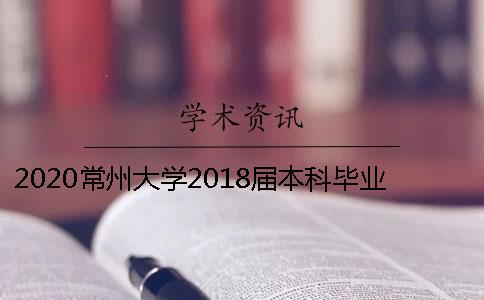 学术资讯

2020常州大学2018届本科毕业